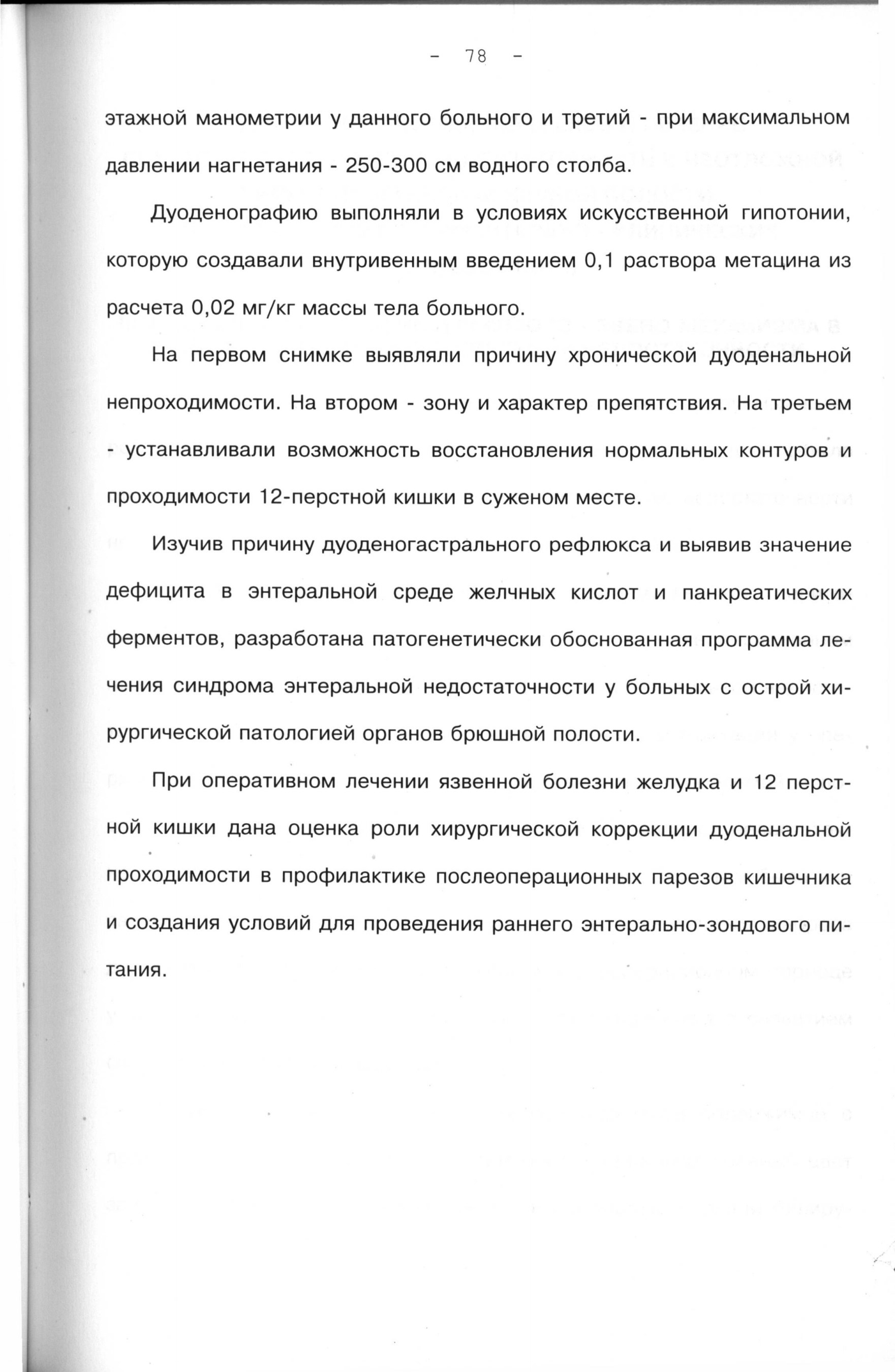 - 78 -

этажной манометрии у данного больного и третий - при максимальном давлении нагнетания - 250-300 см водного столба.

Дуоденографию выполняли в условиях искусственной гипотонии, которую создавали внутривенным введением 0,1 раствора метацина из расчета 0,02 мг/кг массы тела больного.

На первом снимке выявляли причину хронической дуоденальной непроходимости. На втором - зону и характер препятствия. На третьем - устанавливали возможность восстановления нормальных контуров и проходимости 12-перстной кишки в суженом месте.

Изучив причину дуоденогастрального рефлюкса и выявив значение дефицита в энтеральной среде желчных кислот и панкреатических ферментов, разработана патогенетически обоснованная программа лечения синдрома энтеральной недостаточности у больных с острой хирургической патологией органов брюшной полости.

При оперативном лечении язвенной болезни желудка и 12 перстной кишки дана оценка роли хирургической коррекции дуоденальной проходимости в профилактике послеоперационных парезов кишечника и создания условий для проведения раннего энтерально-зондового питания.